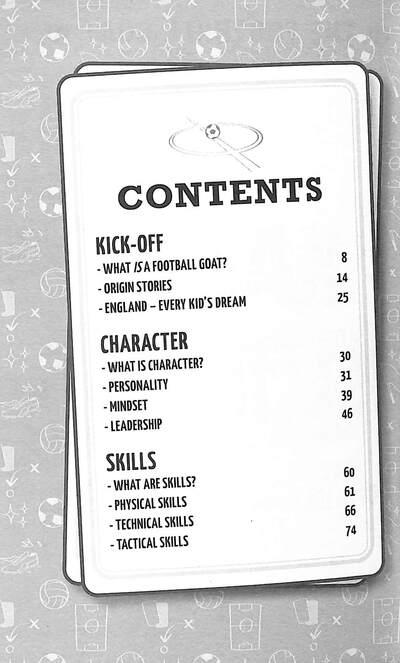 CONTENTS

KICK-OFF
- WHAT IS A FOOTBALL GOAT? 8
- ORIGIN STORIES 14
- ENGLAND – EVERY KID'S DREAM 25

CHARACTER
- WHAT IS CHARACTER? 30
- PERSONALITY 31
- MINDSET 39
- LEADERSHIP 46

SKILLS
- WHAT ARE SKILLS? 60
- PHYSICAL SKILLS 61
- TECHNICAL SKILLS 66
- TACTICAL SKILLS 74